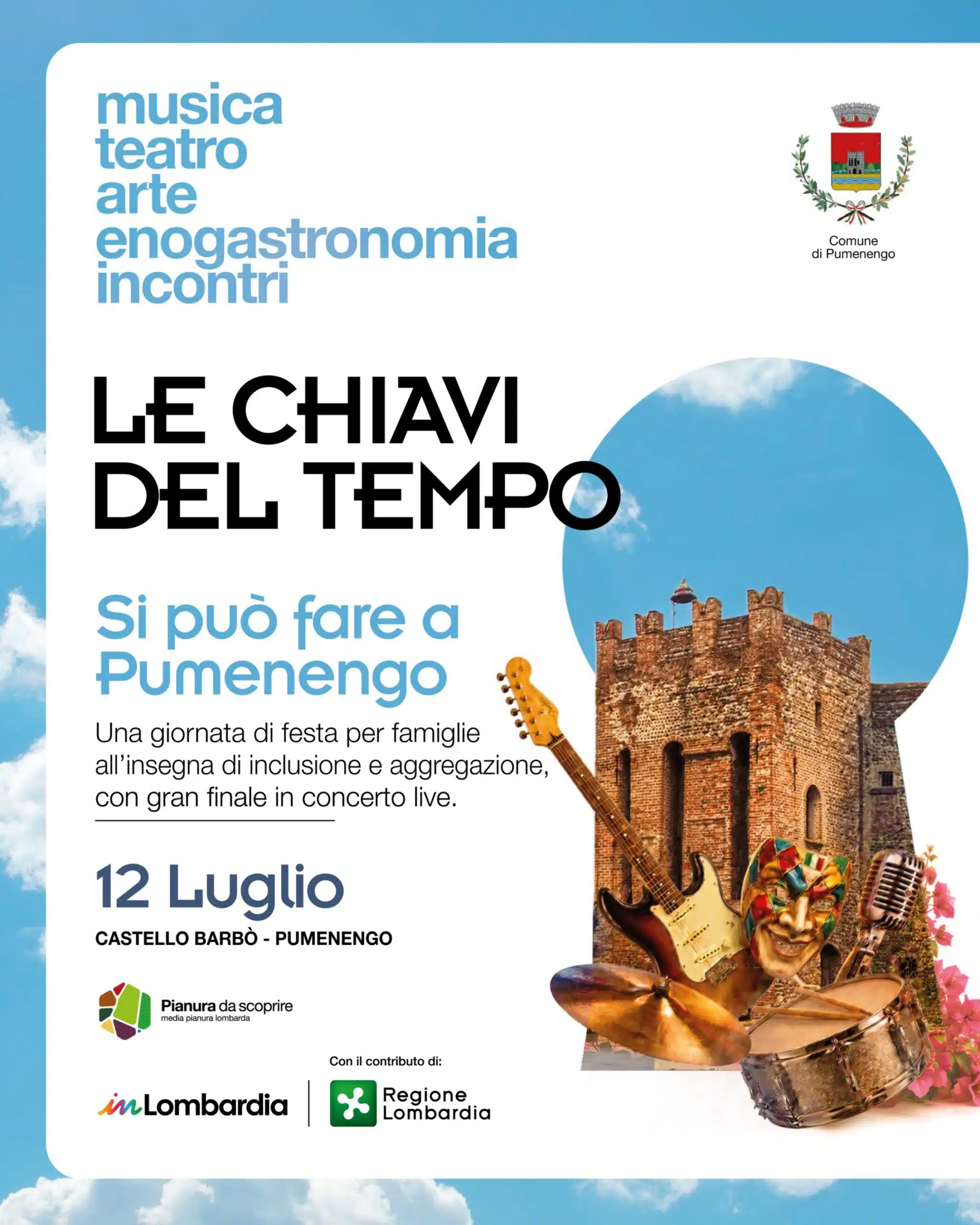 musica
teatro
arte
enogastronomia
incontri

Comune
di Pumenengo

LE CHIAVI
DEL TEMPO

Si può fare a Pumenengo

Una giornata di festa per famiglie all'insegna di inclusione e aggregazione, con gran finale in concerto live.

12 Luglio

CASTELLO BARBÒ - PUMENENGO

Pianura da scoprire
media pianura lombarda

Con il contributo di:

inLombardia

Regione Lombardia